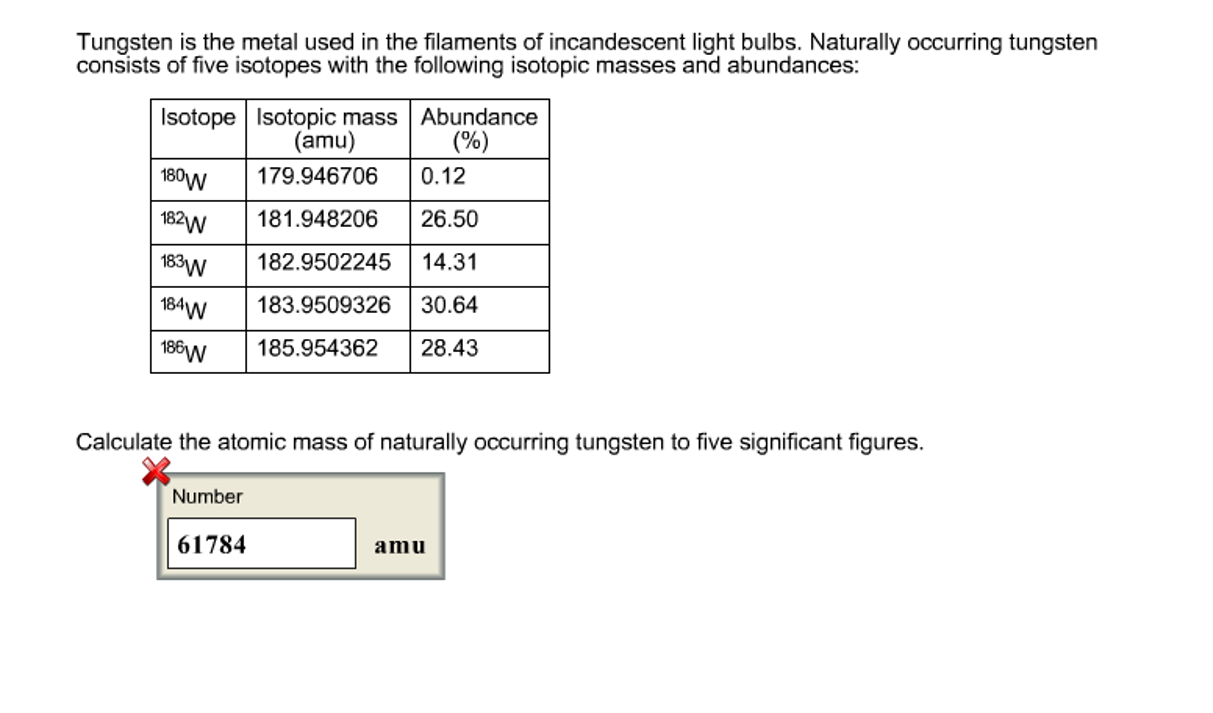 Tungsten is the metal used in the filaments of incandescent light bulbs. Naturally occurring tungsten consists of five isotopes with the following isotopic masses and abundances:

| Isotope | Isotopic mass (amu) | Abundance (%) |
|---|---|---|
| $^{180}W$ | 179.946706 | 0.12 |
| $^{182}W$ | 181.948206 | 26.50 |
| $^{183}W$ | 182.9502245 | 14.31 |
| $^{184}W$ | 183.9509326 | 30.64 |
| $^{186}W$ | 185.954362 | 28.43 |

Calculate the atomic mass of naturally occurring tungsten to five significant figures.

Number

61784 amu